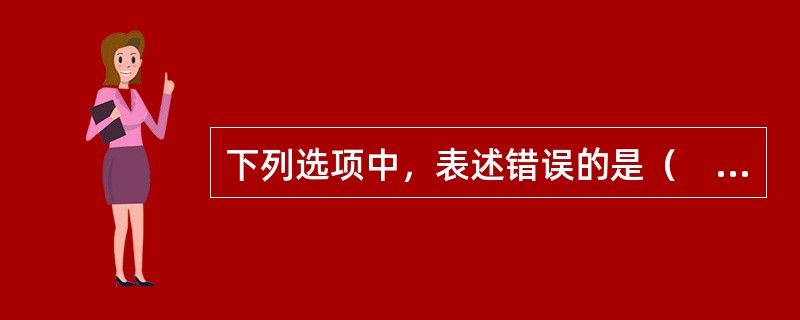 下列选项中，表述错误的是（　...